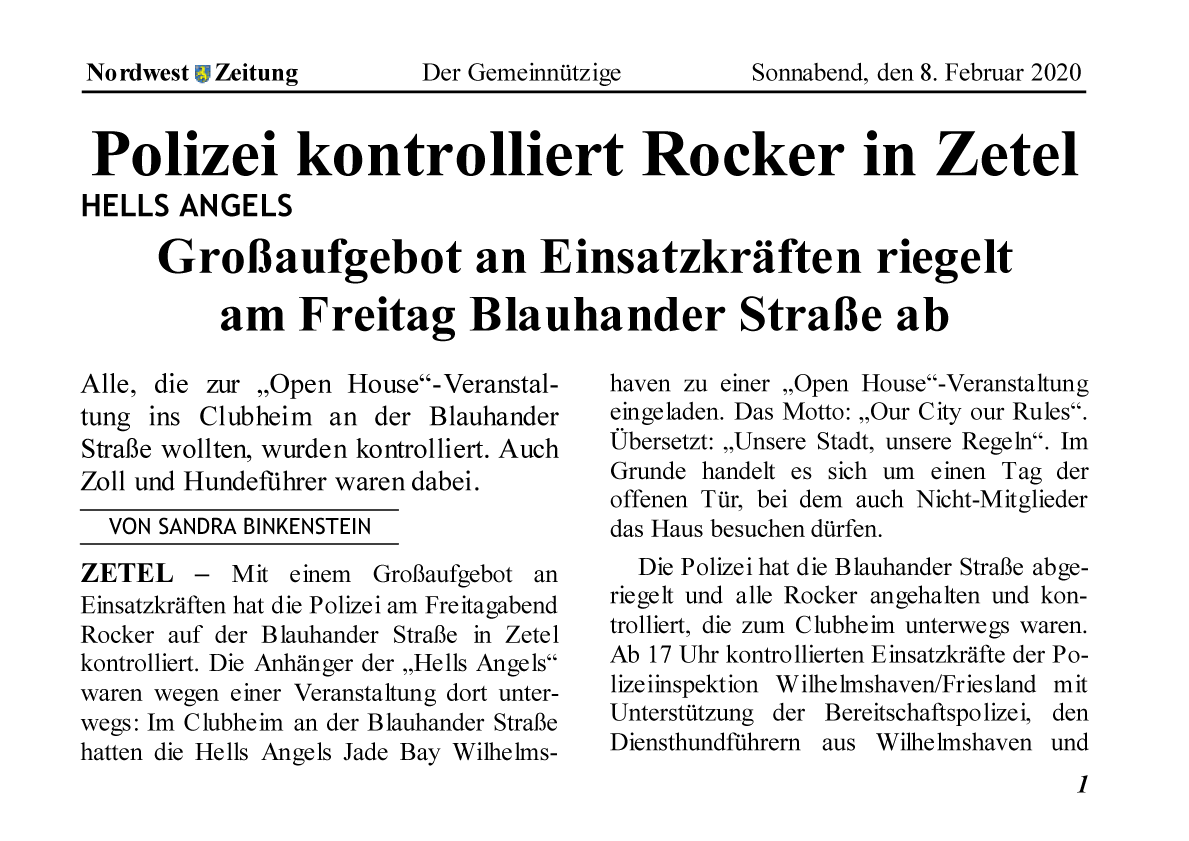 Nordwest Zeitung Der Gemeinnützige Sonnabend, den 8. Februar 2020

Polizei kontrolliert Rocker in Zetel

HELLS ANGELS

Großaufgebot an Einsatzkräften riegelt am Freitag Blauhander Straße ab

Alle, die zur „Open House“-Veranstaltung ins Clubheim an der Blauhander Straße wollten, wurden kontrolliert. Auch Zoll und Hundeführer waren dabei.

VON SANDRA BINKENSTEIN

ZETEL – Mit einem Großaufgebot an Einsatzkräften hat die Polizei am Freitagabend Rocker auf der Blauhander Straße in Zetel kontrolliert. Die Anhänger der „Hells Angels“ waren wegen einer Veranstaltung dort unterwegs: Im Clubheim an der Blauhander Straße hatten die Hells Angels Jade Bay Wilhelmshaven zu einer „Open House“-Veranstaltung eingeladen. Das Motto: „Our City our Rules“. Übersetzt: „Unsere Stadt, unsere Regeln“. Im Grunde handelt es sich um einen Tag der offenen Tür, bei dem auch Nicht-Mitglieder das Haus besuchen dürfen.

Die Polizei hat die Blauhander Straße abgeriegelt und alle Rocker angehalten und kontrolliert, die zum Clubheim unterwegs waren. Ab 17 Uhr kontrollierten Einsatzkräfte der Polizeiinspektion Wilhelmshaven/Friesland mit Unterstützung der Bereitschaftspolizei, den Diensthundführern aus Wilhelmshaven und

1